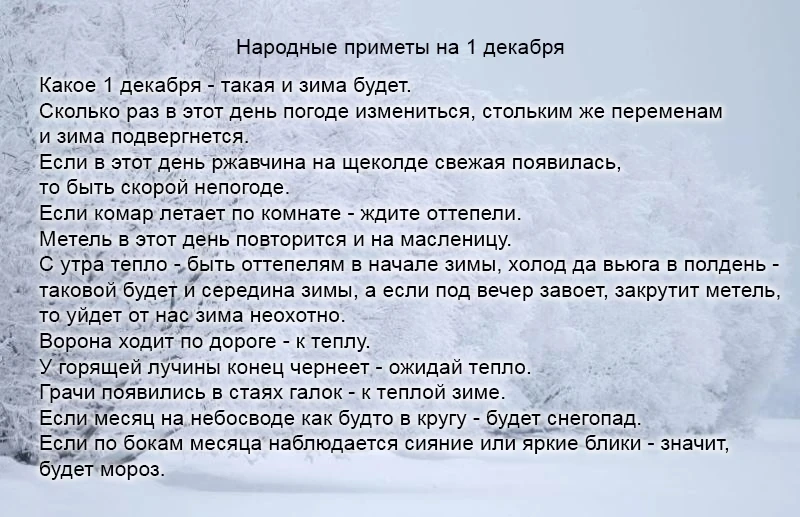 Народные приметы на 1 декабря

Какое 1 декабря - такая и зима будет.
Сколько раз в этот день погоде измениться, стольким же переменам и зима подвергнется.
Если в этот день ржавчина на щеколде свежая появилась, то быть скорой непогоде.
Если комар летает по комнате - ждите оттепели.
Метель в этот день повторится и на масленицу.
С утра тепло - быть оттепелям в начале зимы, холод да вьюга в полдень - таковой будет и середина зимы, а если под вечер завоет, закрутит метель, то уйдет от нас зима неохотно.
Ворона ходит по дороге - к теплу.
У горящей лучины конец чернеет - ожидай тепло.
Грачи появились в стаях галок - к теплой зиме.
Если месяц на небосводе как будто в кругу - будет снегопад.
Если по бокам месяца наблюдается сияние или яркие блики - значит, будет мороз.